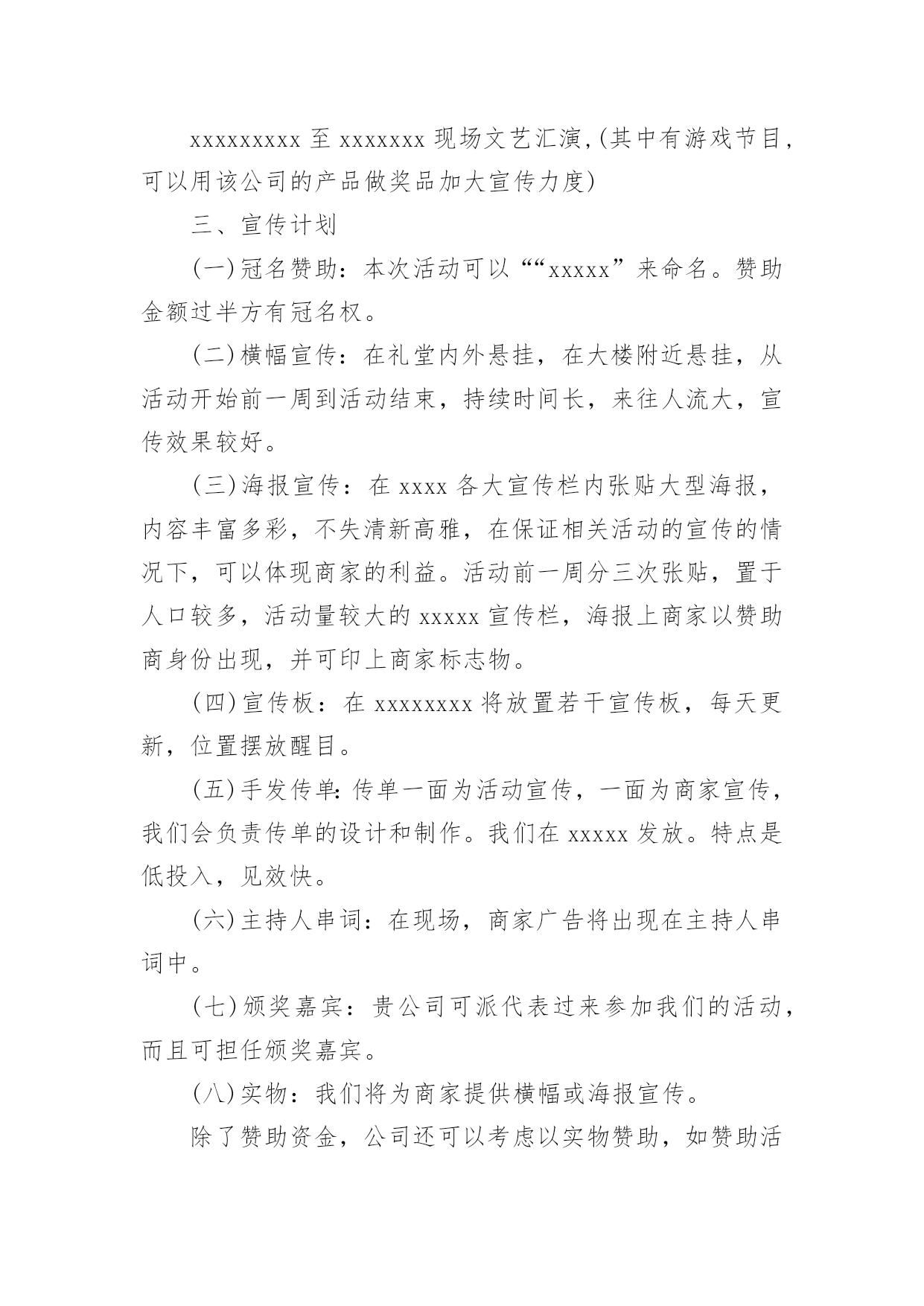 xxxxxxxxx 至 xxxxxxx 现场文艺汇演,(其中有游戏节目,可以用该公司的产品做奖品加大宣传力度)

三、宣传计划

(一)冠名赞助：本次活动可以““xxxxx”来命名。赞助金额过半方有冠名权。

(二)横幅宣传：在礼堂内外悬挂，在大楼附近悬挂，从活动开始前一周到活动结束，持续时间长，来往人流大，宣传效果较好。

(三)海报宣传：在 xxxx 各大宣传栏内张贴大型海报，内容丰富多彩，不失清新高雅，在保证相关活动的宣传的情况下，可以体现商家的利益。活动前一周分三次张贴，置于人口较多，活动量较大的 xxxxx 宣传栏，海报上商家以赞助商身份出现，并可印上商家标志物。

(四)宣传板：在 xxxxxxxx 将放置若干宣传板，每天更新，位置摆放醒目。

(五)手发传单:传单一面为活动宣传，一面为商家宣传，我们会负责传单的设计和制作。我们在 xxxxx 发放。特点是低投入，见效快。

(六)主持人串词：在现场，商家广告将出现在主持人串词中。

(七)颁奖嘉宾：贵公司可派代表过来参加我们的活动，而且可担任颁奖嘉宾。

(八)实物：我们将为商家提供横幅或海报宣传。

除了赞助资金，公司还可以考虑以实物赞助，如赞助活